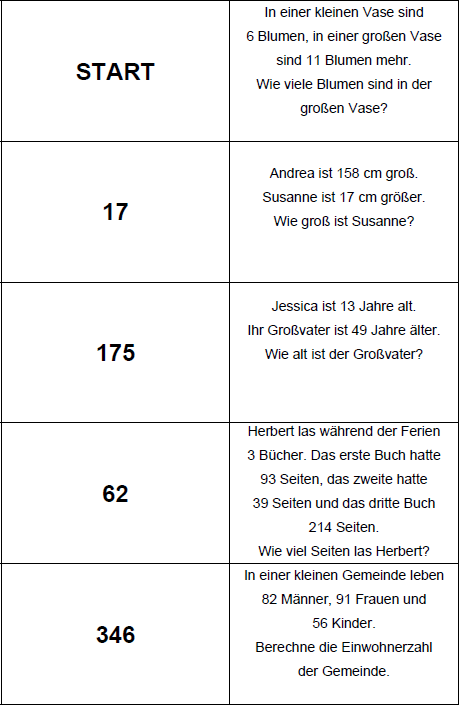 | START | In einer kleinen Vase sind 6 Blumen, in einer großen Vase sind 11 Blumen mehr. Wie viele Blumen sind in der großen Vase? |
|---|---|
| 17 | Andrea ist 158 cm groß. Susanne ist 17 cm größer. Wie groß ist Susanne? |
| 175 | Jessica ist 13 Jahre alt. Ihr Großvater ist 49 Jahre älter. Wie alt ist der Großvater? |
| 62 | Herbert las während der Ferien 3 Bücher. Das erste Buch hatte 93 Seiten, das zweite hatte 39 Seiten und das dritte Buch 214 Seiten. Wie viel Seiten las Herbert? |
| 346 | In einer kleinen Gemeinde leben 82 Männer, 91 Frauen und 56 Kinder. Berechne die Einwohnerzahl der Gemeinde. |